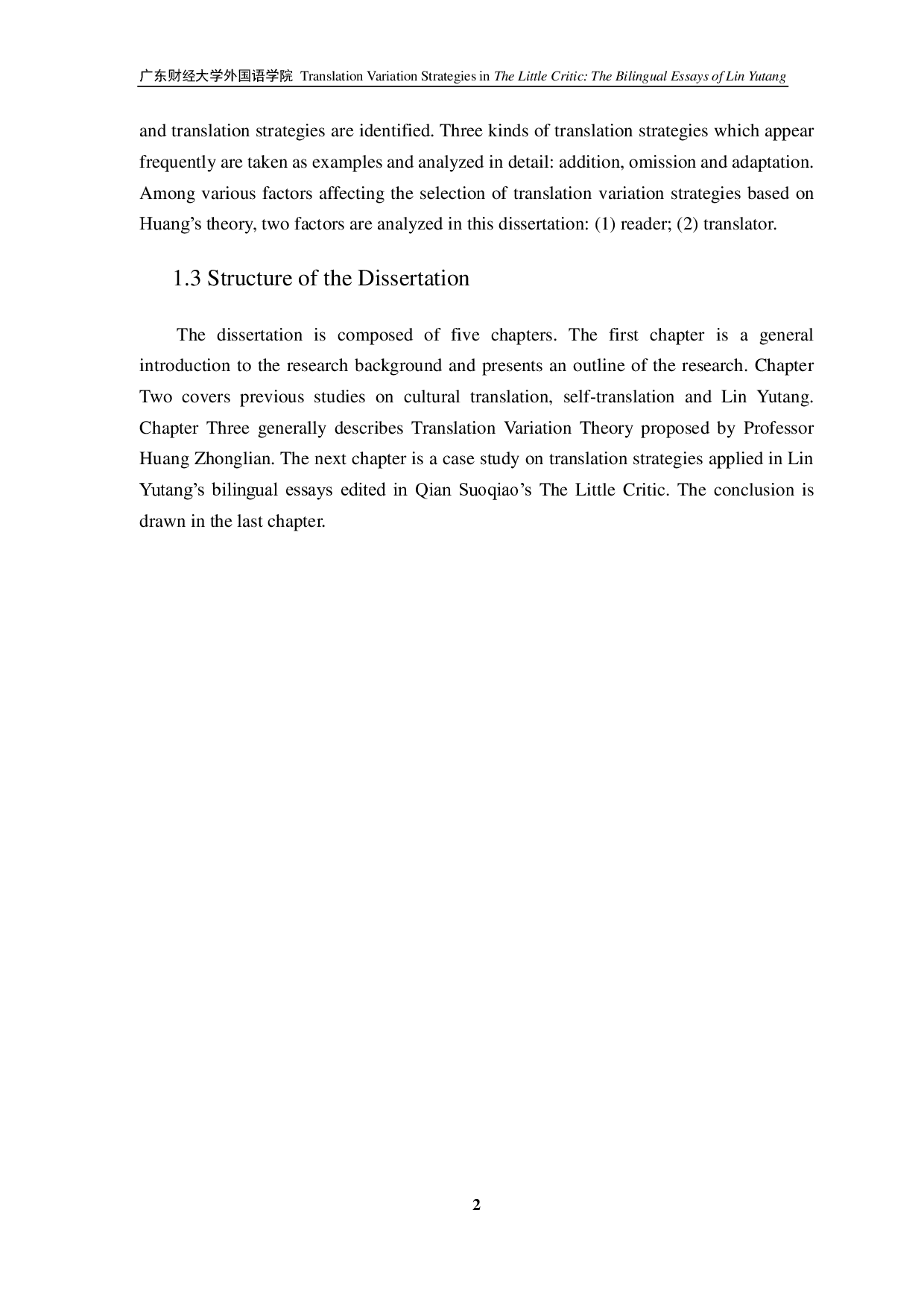 广东财经大学外国语学院 Translation Variation Strategies in The Little Critic: The Bilingual Essays of Lin Yutang

and translation strategies are identified. Three kinds of translation strategies which appear frequently are taken as examples and analyzed in detail: addition, omission and adaptation. Among various factors affecting the selection of translation variation strategies based on Huang's theory, two factors are analyzed in this dissertation: (1) reader; (2) translator.

1.3 Structure of the Dissertation

The dissertation is composed of five chapters. The first chapter is a general introduction to the research background and presents an outline of the research. Chapter Two covers previous studies on cultural translation, self-translation and Lin Yutang. Chapter Three generally describes Translation Variation Theory proposed by Professor Huang Zhonglian. The next chapter is a case study on translation strategies applied in Lin Yutang's bilingual essays edited in Qian Suoqiao's The Little Critic. The conclusion is drawn in the last chapter.

2